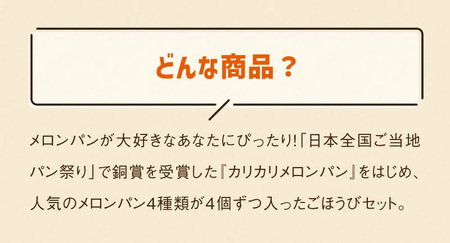 どんな商品？

メロンパンが大好きなあなたにぴったり!「日本全国ご当地パン祭り」で銅賞を受賞した『カリカリメロンパン』をはじめ、人気のメロンパン4種類が4個ずつ入ったごほうびセット。